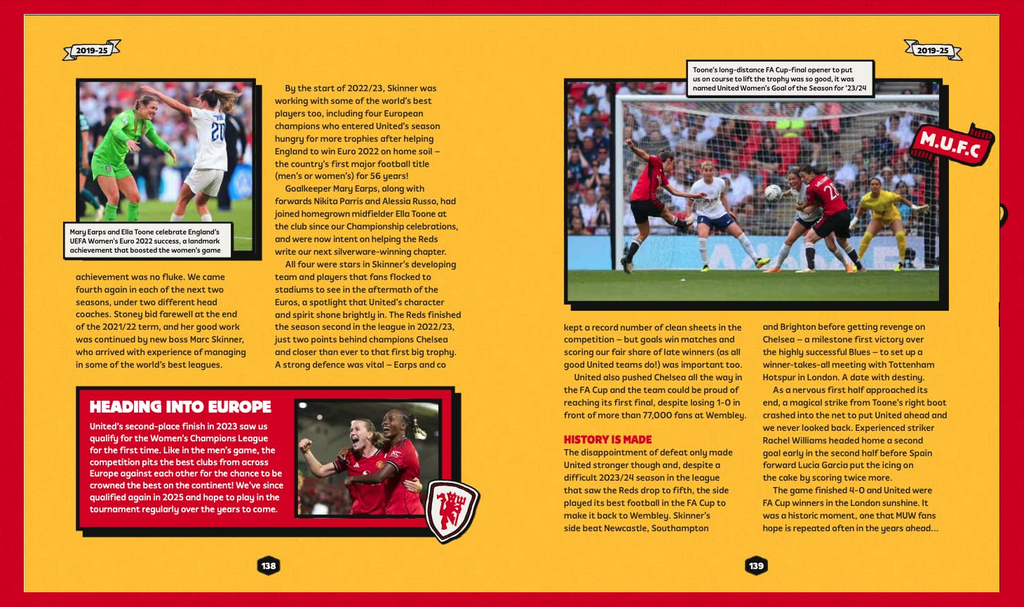 2019-25

Mary Earps and Ella Toone celebrate England's UEFA Women's Euro 2022 success, a landmark achievement that boosted the women's game

achievement was no fluke. We came fourth again in each of the next two seasons, under two different head coaches. Stoney bid farewell at the end of the 2021/22 term, and her good work was continued by new boss Marc Skinner, who arrived with experience of managing in some of the world's best leagues.

By the start of 2022/23, Skinner was working with some of the world's best players too, including four European champions who entered United's season hungry for more trophies after helping England to win Euro 2022 on home soil – the country's first major football title (men's or women's) for 56 years!

Goalkeeper Mary Earps, along with forwards Nikita Parris and Alessia Russo, had joined homegrown midfielder Ella Toone at the club since our Championship celebrations, and were now intent on helping the Reds write our next silverware-winning chapter.

All four were stars in Skinner's developing team and players that fans flocked to stadiums to see in the aftermath of the Euros, a spotlight that United's character and spirit shone brightly in. The Reds finished the season second in the league in 2022/23, just two points behind champions Chelsea and closer than ever to that first big trophy. A strong defence was vital – Earps and co

HEADING INTO EUROPE

United's second-place finish in 2023 saw us qualify for the Women's Champions League for the first time. Like in the men's game, the competition pits the best clubs from across Europe against each other for the chance to be crowned the best on the continent! We've since qualified again in 2025 and hope to play in the tournament regularly over the years to come.

138

2019-25

Toone's long-distance FA Cup-final opener to put us on course to lift the trophy was so good, it was named United Women's Goal of the Season for '23/24

M.U.F.C

kept a record number of clean sheets in the competition – but goals win matches and scoring our fair share of late winners (as all good United teams do!) was important too.

United also pushed Chelsea all the way in the FA Cup and the team could be proud of reaching its first final, despite losing 1-0 in front of more than 77,000 fans at Wembley.

HISTORY IS MADE

The disappointment of defeat only made United stronger though and, despite a difficult 2023/24 season in the league that saw the Reds drop to fifth, the side played its best football in the FA Cup to make it back to Wembley. Skinner's side beat Newcastle, Southampton

and Brighton before getting revenge on Chelsea – a milestone first victory over the highly successful Blues – to set up a winner-takes-all meeting with Tottenham Hotspur in London. A date with destiny.

As a nervous first half approached its end, a magical strike from Toone's right boot crashed into the net to put United ahead and we never looked back. Experienced striker Rachel Williams headed home a second goal early in the second half before Spain forward Lucia Garcia put the icing on the cake by scoring twice more.

The game finished 4-0 and United were FA Cup winners in the London sunshine. It was a historic moment, one that MUW fans hope is repeated often in the years ahead...

139